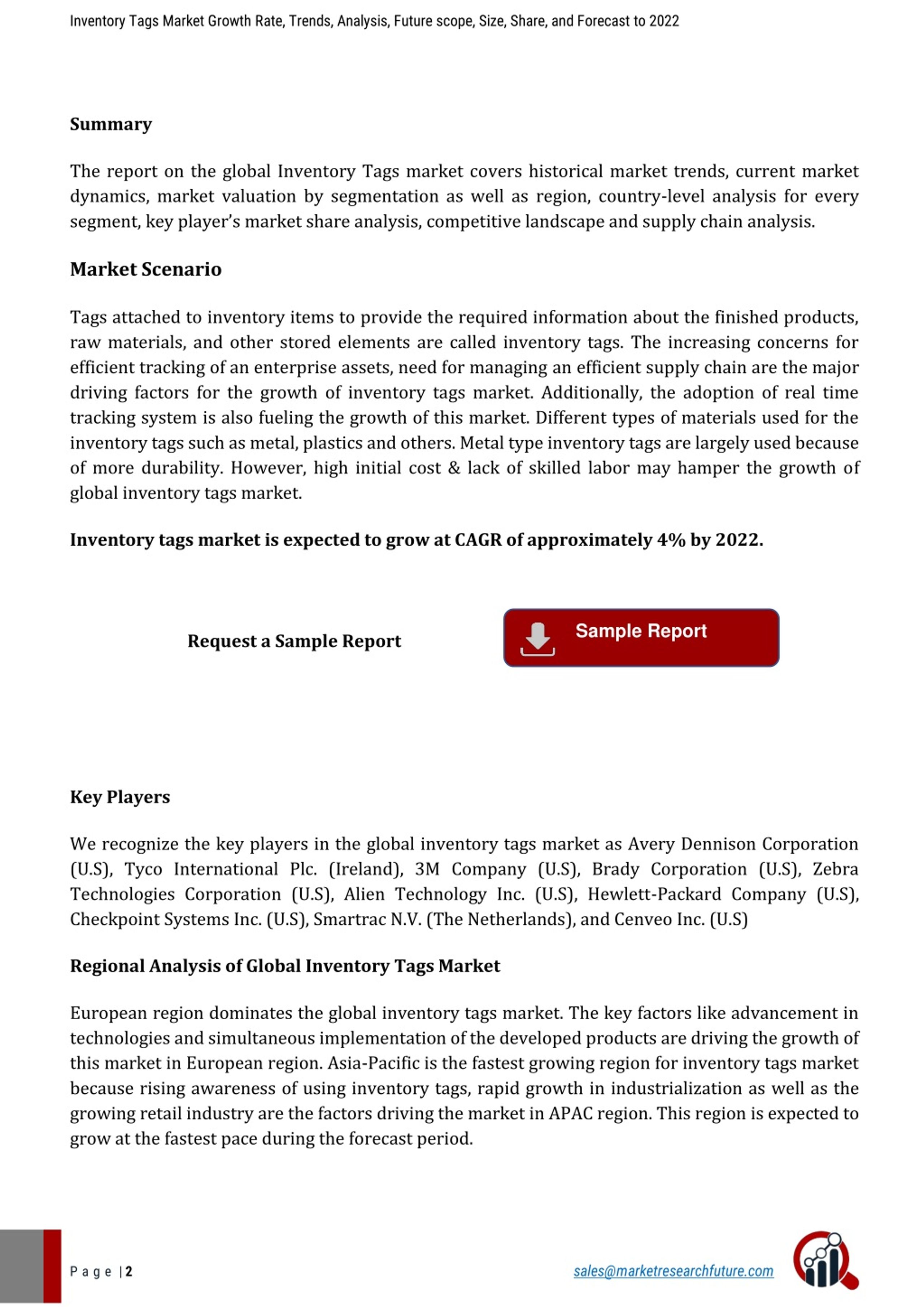 Inventory Tags Market Growth Rate, Trends, Analysis, Future scope, Size, Share, and Forecast to 2022

Summary

The report on the global Inventory Tags market covers historical market trends, current market dynamics, market valuation by segmentation as well as region, country-level analysis for every segment, key player's market share analysis, competitive landscape and supply chain analysis.

Market Scenario

Tags attached to inventory items to provide the required information about the finished products, raw materials, and other stored elements are called inventory tags. The increasing concerns for efficient tracking of an enterprise assets, need for managing an efficient supply chain are the major driving factors for the growth of inventory tags market. Additionally, the adoption of real time tracking system is also fueling the growth of this market. Different types of materials used for the inventory tags such as metal, plastics and others. Metal type inventory tags are largely used because of more durability. However, high initial cost & lack of skilled labor may hamper the growth of global inventory tags market.

Inventory tags market is expected to grow at CAGR of approximately 4% by 2022.

Request a Sample Report

Sample Report

Key Players

We recognize the key players in the global inventory tags market as Avery Dennison Corporation (U.S), Tyco International Plc. (Ireland), 3M Company (U.S), Brady Corporation (U.S), Zebra Technologies Corporation (U.S), Alien Technology Inc. (U.S), Hewlett-Packard Company (U.S), Checkpoint Systems Inc. (U.S), Smartrac N.V. (The Netherlands), and Cenveo Inc. (U.S)

Regional Analysis of Global Inventory Tags Market

European region dominates the global inventory tags market. The key factors like advancement in technologies and simultaneous implementation of the developed products are driving the growth of this market in European region. Asia-Pacific is the fastest growing region for inventory tags market because rising awareness of using inventory tags, rapid growth in industrialization as well as the growing retail industry are the factors driving the market in APAC region. This region is expected to grow at the fastest pace during the forecast period.

Page |2

sales@marketresearchfuture.com